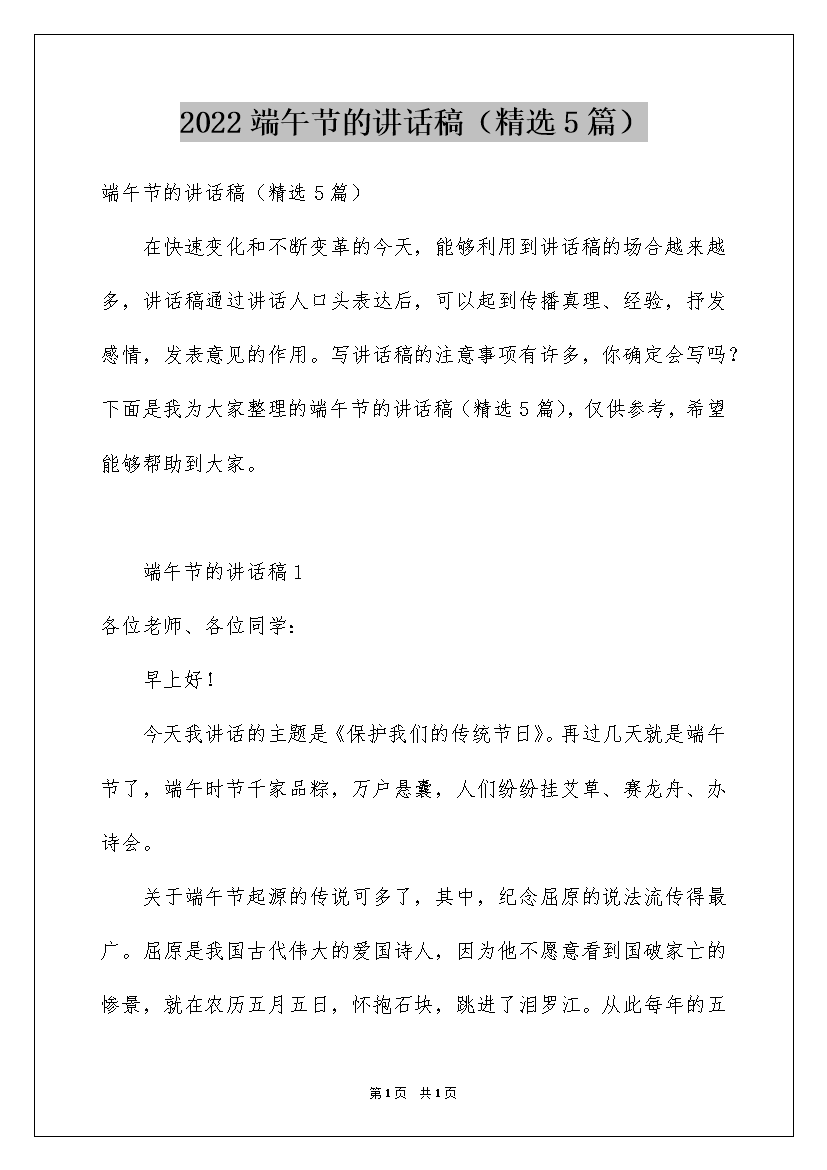 2022端午节的讲话稿（精选5篇）

端午节的讲话稿（精选5篇）

在快速变化和不断变革的今天，能够利用到讲话稿的场合越来越多，讲话稿通过讲话人口头表达后，可以起到传播真理、经验，抒发感情，发表意见的作用。写讲话稿的注意事项有许多，你确定会写吗？下面是我为大家整理的端午节的讲话稿（精选5篇），仅供参考，希望能够帮助到大家。

端午节的讲话稿1

各位老师、各位同学：

早上好！

今天我讲话的主题是《保护我们的传统节日》。再过几天就是端午节了，端午时节千家品粽，万户悬囊，人们纷纷挂艾草、赛龙舟、办诗会。

关于端午节起源的传说可多了，其中，纪念屈原的说法流传得最广。屈原是我国古代伟大的爱国诗人，因为他不愿意看到国破家亡的惨景，就在农历五月五日，怀抱石块，跳进了汨罗江。从此每年的五

第1页 共1页